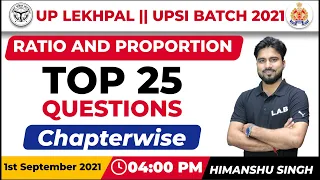 UP LEKHPAL || UPSI BATCH 2021

RATIO AND PROPORTION

TOP 25
QUESTIONS

Chapterwise

L.A.B

1st September 2021

04:00 PM

HIMANSHU SINGH